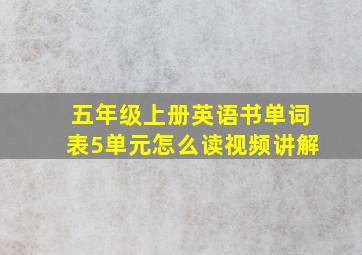 五年级上册英语书单词表5单元怎么读视频讲解